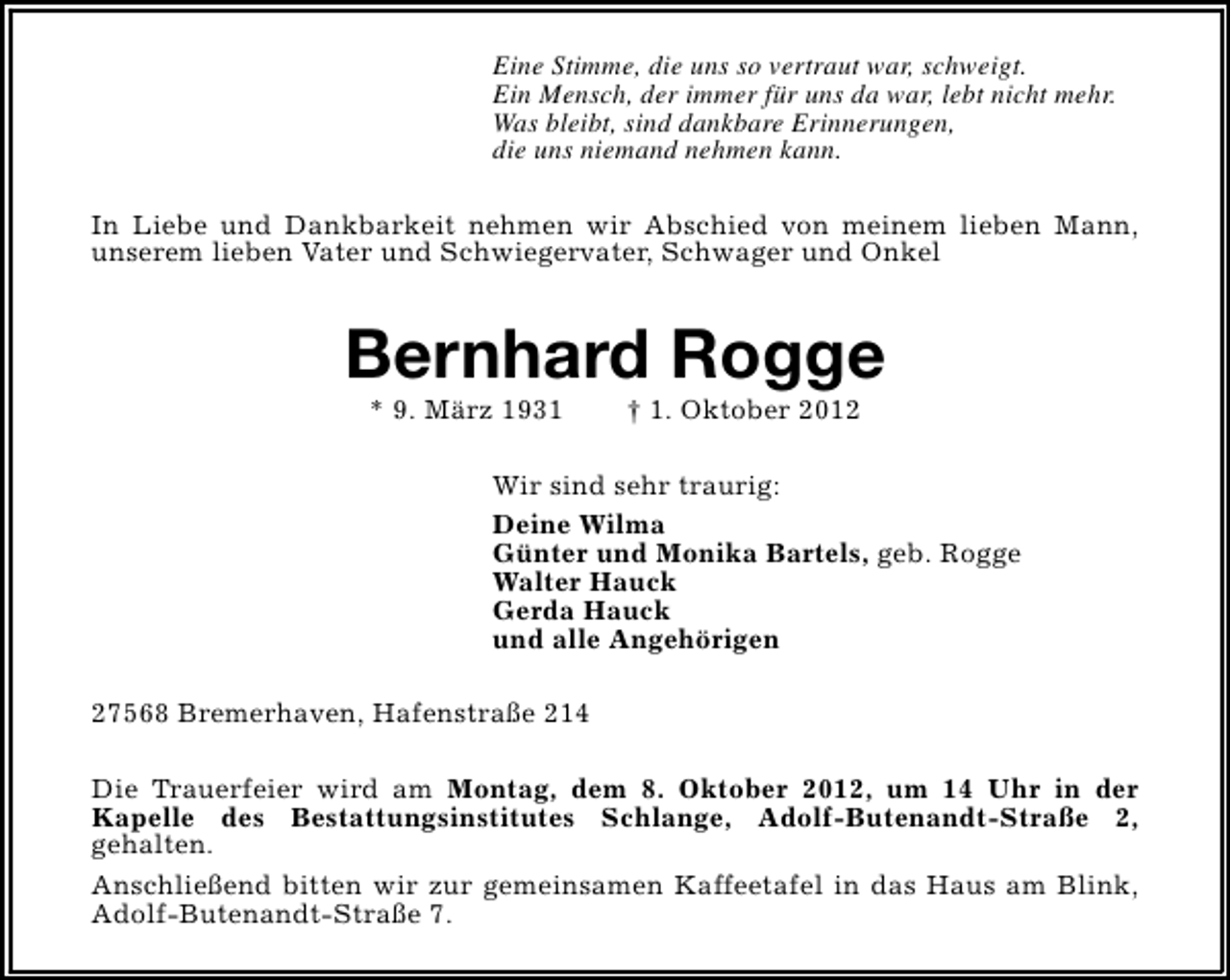 Eine Stimme, die uns so vertraut war, schweigt.
Ein Mensch, der immer für uns da war, lebt nicht mehr.
Was bleibt, sind dankbare Erinnerungen,
die uns niemand nehmen kann.

In Liebe und Dankbarkeit nehmen wir Abschied von meinem lieben Mann, unserem lieben Vater und Schwiegervater, Schwager und Onkel

Bernhard Rogge

* 9. März 1931 † 1. Oktober 2012

Wir sind sehr traurig:

Deine Wilma
Günter und Monika Bartels, geb. Rogge
Walter Hauck
Gerda Hauck
und alle Angehörigen

27568 Bremerhaven, Hafenstraße 214

Die Trauerfeier wird am Montag, dem 8. Oktober 2012, um 14 Uhr in der Kapelle des Bestattungsinstitutes Schlange, Adolf-Butenandt-Straße 2, gehalten.

Anschließend bitten wir zur gemeinsamen Kaffeetafel in das Haus am Blink, Adolf-Butenandt-Straße 7.